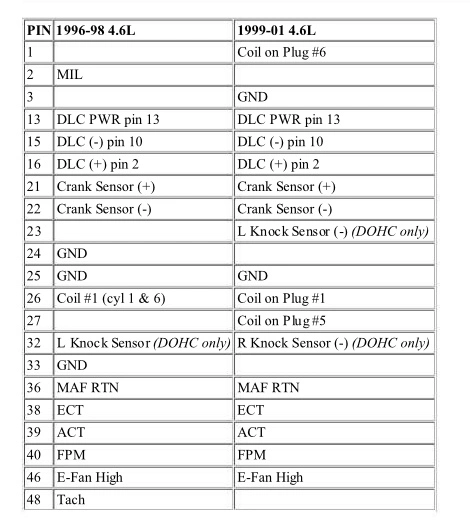 | PIN | 1996-98 4.6L | 1999-01 4.6L |
|---|---|---|
| 1 | | Coil on Plug #6 |
| 2 | MIL | |
| 3 | | GND |
| 13 | DLC PWR pin 13 | DLC PWR pin 13 |
| 15 | DLC (-) pin 10 | DLC (-) pin 10 |
| 16 | DLC (+) pin 2 | DLC (+) pin 2 |
| 21 | Crank Sensor (+) | Crank Sensor (+) |
| 22 | Crank Sensor (-) | Crank Sensor (-) |
| 23 | | L Knock Sensor (-) (DOHC only) |
| 24 | GND | |
| 25 | GND | GND |
| 26 | Coil #1 (cyl 1 & 6) | Coil on Plug #1 |
| 27 | | Coil on Plug #5 |
| 32 | L Knock Sensor (DOHC only) | R Knock Sensor (-) (DOHC only) |
| 33 | GND | |
| 36 | MAF RTN | MAF RTN |
| 38 | ECT | ECT |
| 39 | ACT | ACT |
| 40 | FPM | FPM |
| 46 | E-Fan High | E-Fan High |
| 48 | Tach | |